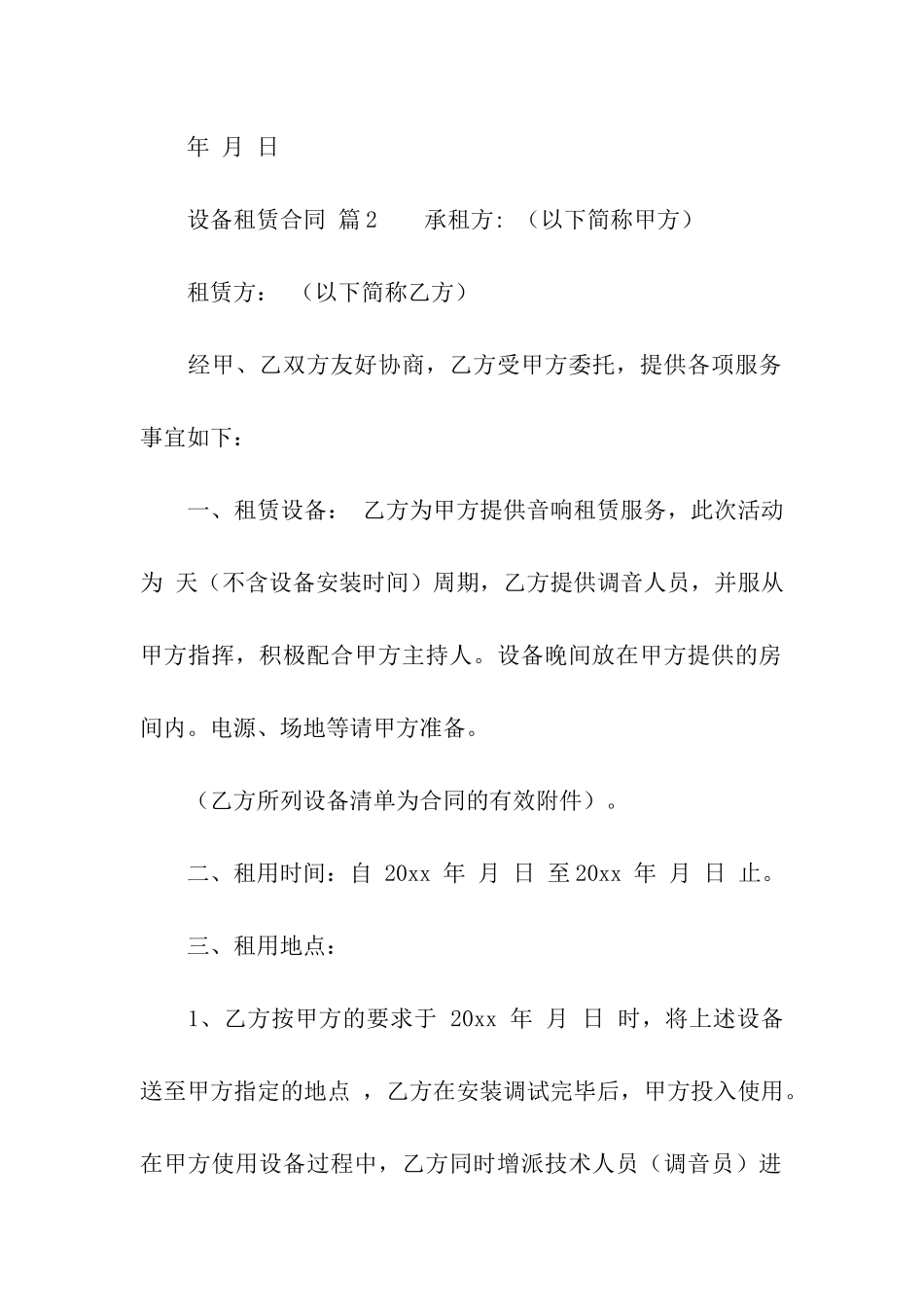 年 月 日

设备租赁合同 篇2　　承租方:（以下简称甲方）

租赁方：（以下简称乙方）

经甲、乙双方友好协商，乙方受甲方委托，提供各项服务事宜如下：

一、租赁设备： 乙方为甲方提供音响租赁服务，此次活动为 天（不含设备安装时间）周期，乙方提供调音人员，并服从甲方指挥，积极配合甲方主持人。设备晚间放在甲方提供的房间内。电源、场地等请甲方准备。

（乙方所列设备清单为合同的有效附件）。

二、租用时间：自 20xx 年 月 日 至20xx 年 月 日 止。

三、租用地点：

1、乙方按甲方的要求于 20xx 年 月 日 时，将上述设备送至甲方指定的地点 ，乙方在安装调试完毕后，甲方投入使用。在甲方使用设备过程中，乙方同时增派技术人员（调音员）进